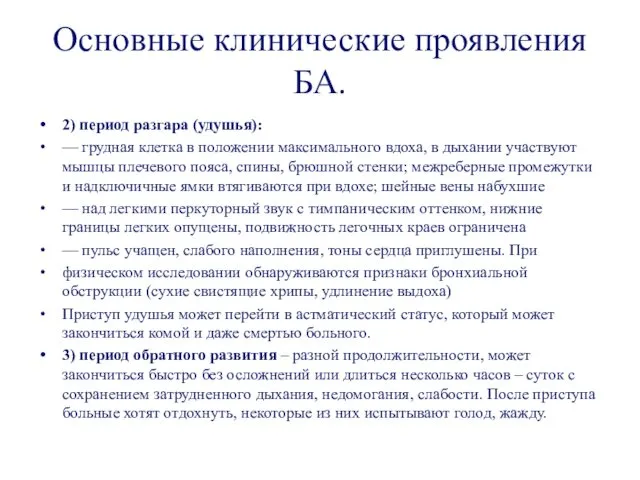 Основные клинические проявления БА.

• 2) период разгара (удушья):
• — грудная клетка в положении максимального вдоха, в дыхании участвуют мышцы плечевого пояса, спины, брюшной стенки; межреберные промежутки и надключичные ямки втягиваются при вдохе; шейные вены набухшие
• — над легкими перкуторный звук с тимпаническим оттенком, нижние границы легких опущены, подвижность легочных краев ограничена
• — пульс учащен, слабого наполнения, тоны сердца приглушены. При
• физическом исследовании обнаруживаются признаки бронхиальной обструкции (сухие свистящие хрипы, удлинение выдоха)
• Приступ удушья может перейти в астматический статус, который может закончиться комой и даже смертью больного.
• 3) период обратного развития – разной продолжительности, может закончиться быстро без осложнений или длиться несколько часов – суток с сохранением затрудненного дыхания, недомогания, слабости. После приступа больные хотят отдохнуть, некоторые из них испытывают голод, жажду.